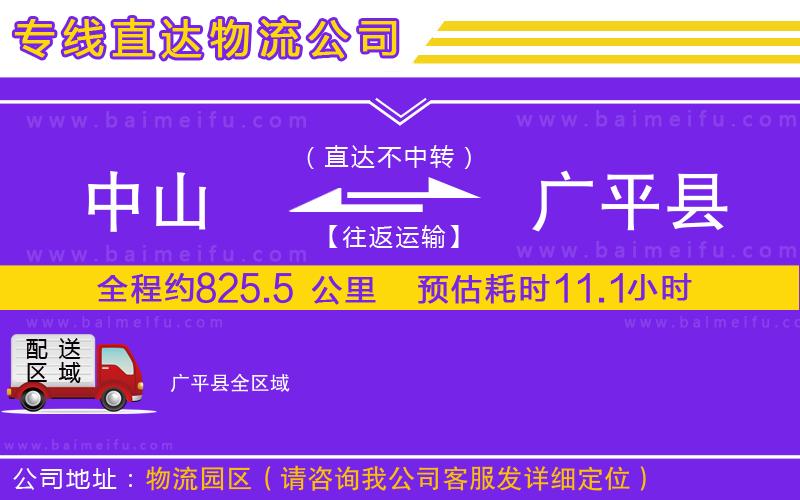 专线直达物流公司

www.baimeifu.com www.baimeifu.com

（直达不中转）

中山 广平县

【往返运输】

www.baimeifu.com www.baimeifu.com

全程约825.5 公里 预估耗时11.1小时

www.baimeifu.com www.baimeifu.com

配送区域

广平县全区域

www.baimeifu.com

公司地址：物流园区（请咨询我公司客服发详细定位）